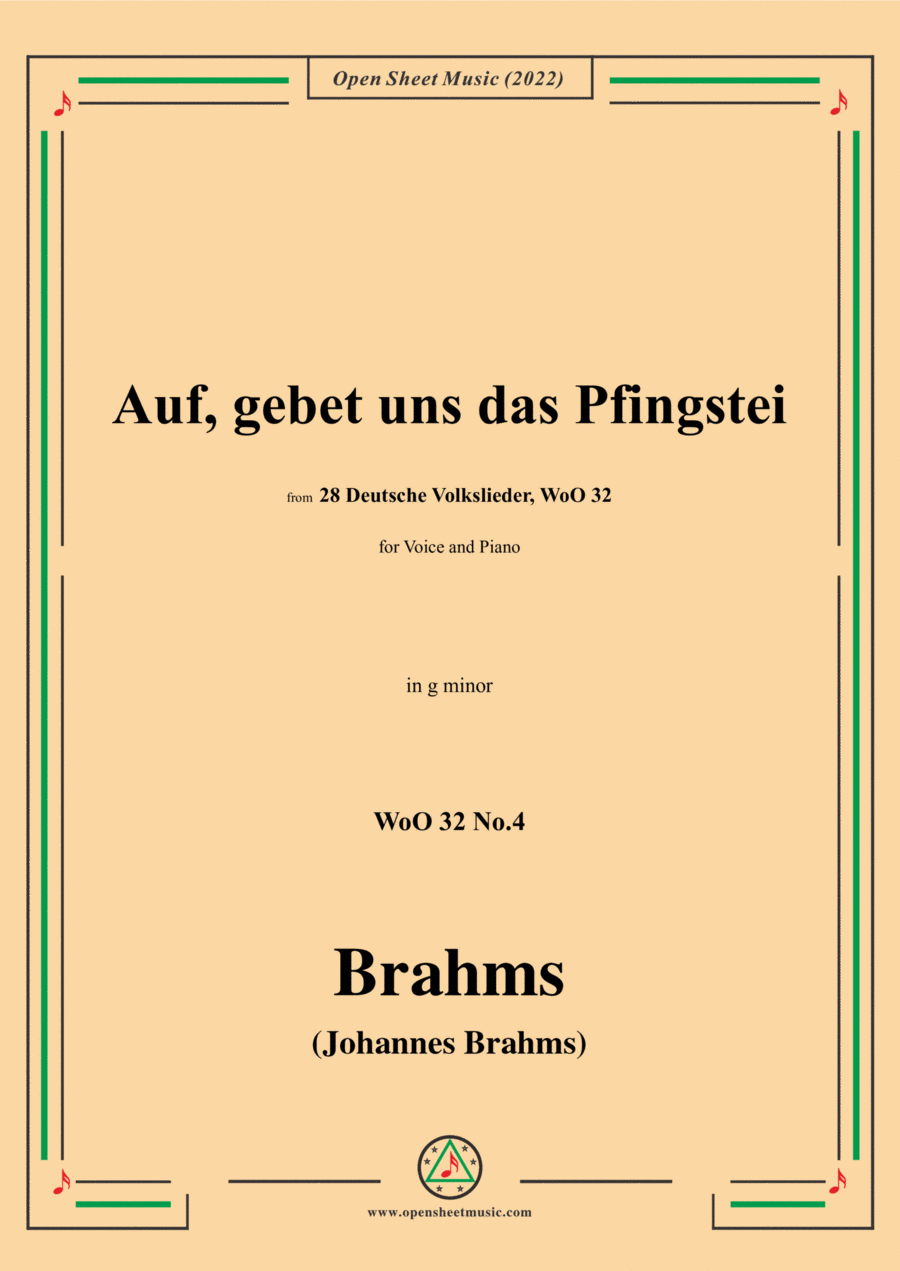 Open Sheet Music (2022)

Auf, gebet uns das Pfingstei

from 28 Deutsche Volkslieder, WoO 32

for Voice and Piano

in g minor

WoO 32 No.4

Brahms

(Johannes Brahms)

www.opensheetmusic.com